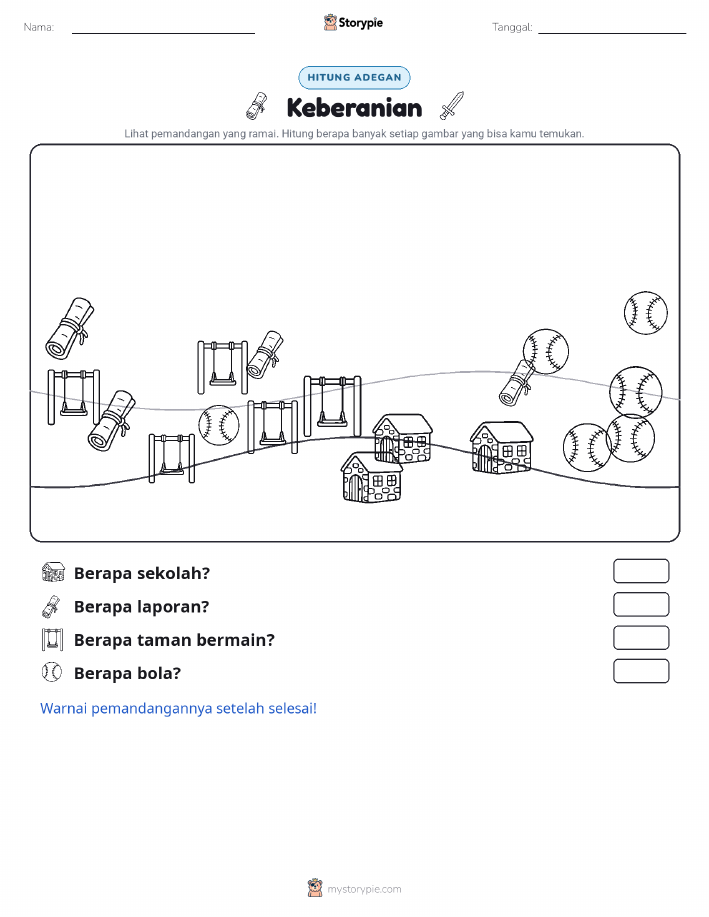 Nama: ____ Storypie Tanggal: ____

HITUNG ADEGAN

Keberanian

Lihat pemandangan yang ramai. Hitung berapa banyak setiap gambar yang bisa kamu temukan.

Berapa sekolah?

Berapa laporan?

Berapa taman bermain?

Berapa bola?

Warnai pemandangannya setelah selesai!

mystorypie.com